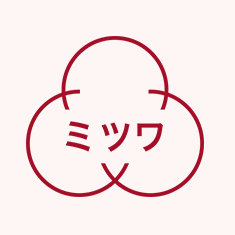 ミツワ